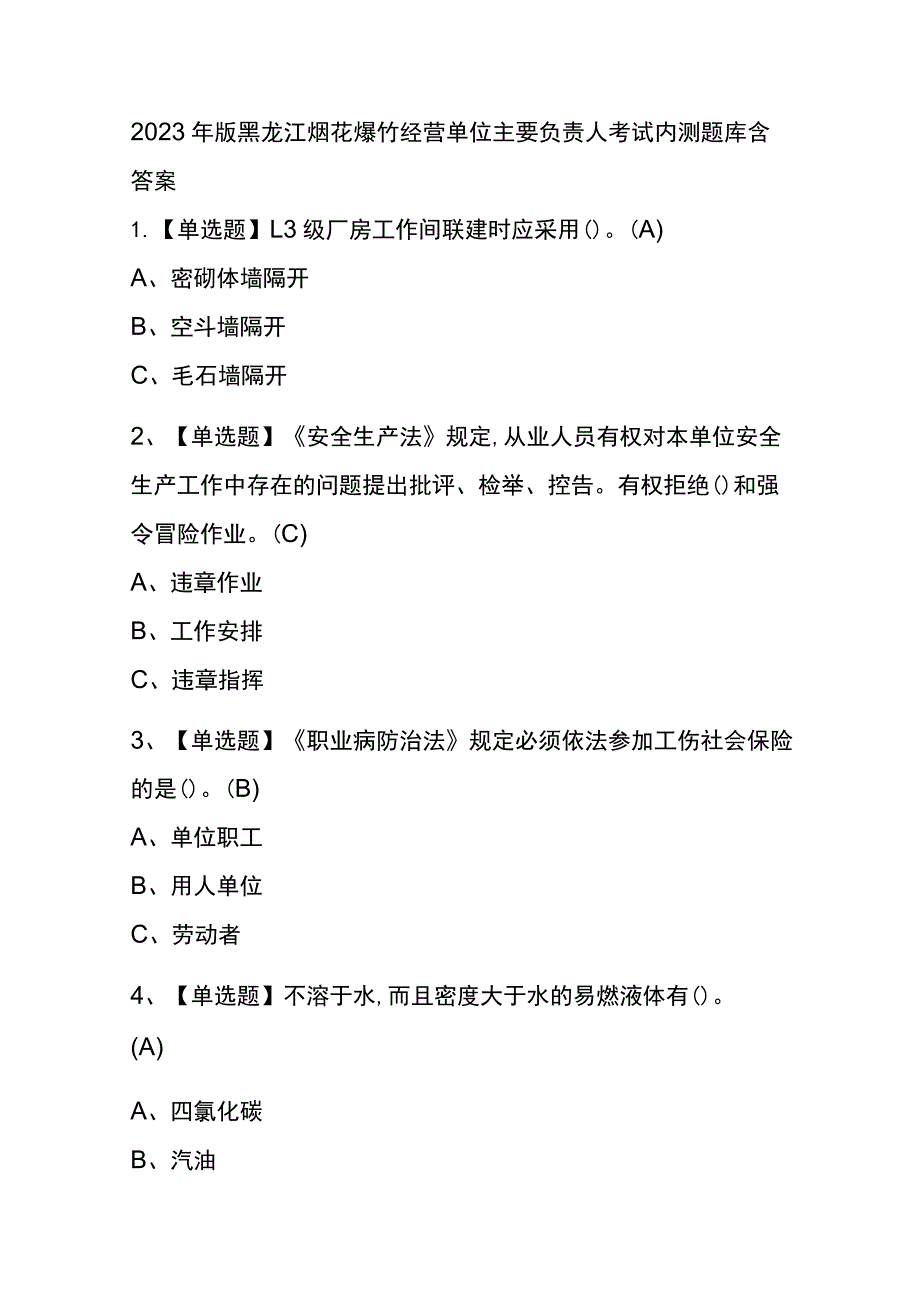 2023年版黑龙江烟花爆竹经营单位主要负责人考试内测题库含答案

1.【单选题】L3级厂房工作间联建时应采用()。(A)

A、密砌体墙隔开

B、空斗墙隔开

C、毛石墙隔开

2、【单选题】《安全生产法》规定,从业人员有权对本单位安全生产工作中存在的问题提出批评、检举、控告。有权拒绝()和强令冒险作业。(C)

A、违章作业

B、工作安排

C、违章指挥

3、【单选题】《职业病防治法》规定必须依法参加工伤社会保险的是()。(B)

A、单位职工

B、用人单位

C、劳动者

4、【单选题】不溶于水,而且密度大于水的易燃液体有()。

(A)

A、四氯化碳

B、汽油